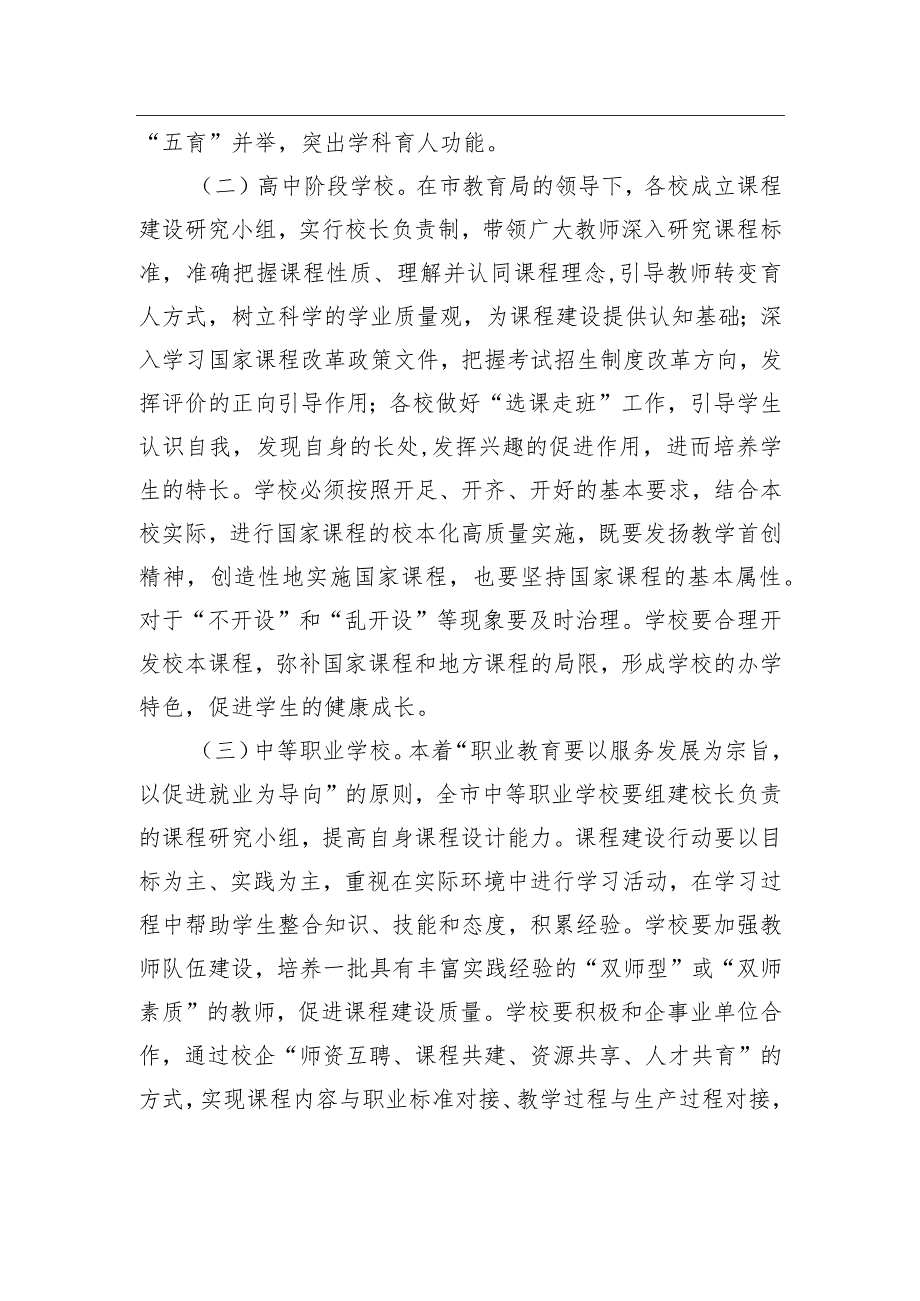 “五育”并举，突出学科育人功能。

（二）高中阶段学校。在市教育局的领导下，各校成立课程建设研究小组，实行校长负责制，带领广大教师深入研究课程标准，准确把握课程性质、理解并认同课程理念，引导教师转变育人方式，树立科学的学业质量观，为课程建设提供认知基础；深入学习国家课程改革政策文件，把握考试招生制度改革方向，发挥评价的正向引导作用；各校做好“选课走班”工作，引导学生认识自我，发现自身的长处，发挥兴趣的促进作用，进而培养学生的特长。学校必须按照开足、开齐、开好的基本要求，结合本校实际，进行国家课程的校本化高质量实施，既要发扬教学首创精神，创造性地实施国家课程，也要坚持国家课程的基本属性。对于“不开设”和“乱开设”等现象要及时治理。学校要合理开发校本课程，弥补国家课程和地方课程的局限，形成学校的办学特色，促进学生的健康成长。

（三）中等职业学校。本着“职业教育要以服务发展为宗旨，以促进就业为导向”的原则，全市中等职业学校要组建校长负责的课程研究小组，提高自身课程设计能力。课程建设行动要以目标为主、实践为主，重视在实际环境中进行学习活动，在学习过程中帮助学生整合知识、技能和态度，积累经验。学校要加强教师队伍建设，培养一批具有丰富实践经验的“双师型”或“双师素质”的教师，促进课程建设质量。学校要积极和企事业单位合作，通过校企“师资互聘、课程共建、资源共享、人才共育”的方式，实现课程内容与职业标准对接、教学过程与生产过程对接，